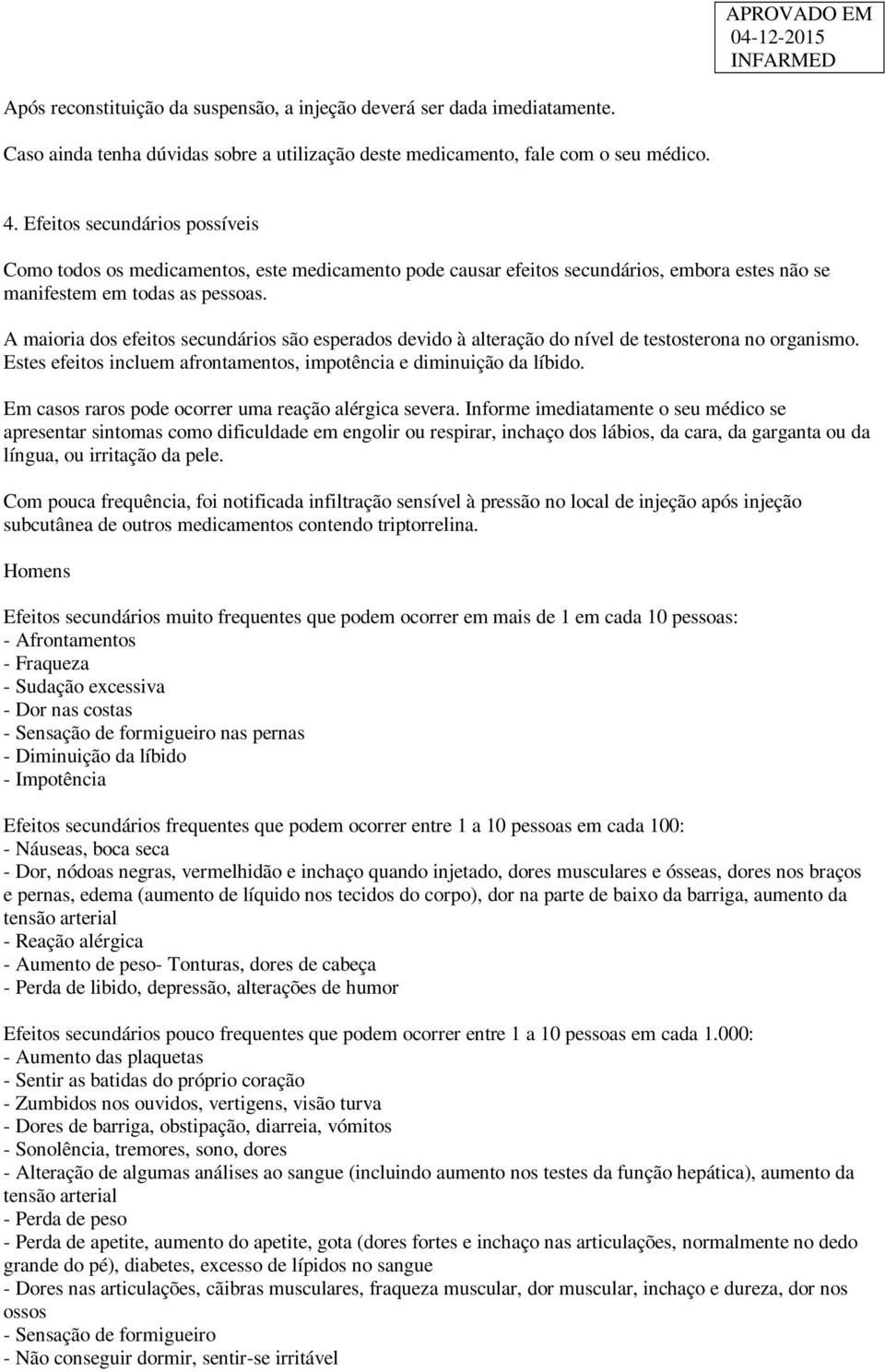 APROVADO EM
04-12-2015
INFARMED

Após reconstituição da suspensão, a injeção deverá ser dada imediatamente.

Caso ainda tenha dúvidas sobre a utilização deste medicamento, fale com o seu médico.

4. Efeitos secundários possíveis

Como todos os medicamentos, este medicamento pode causar efeitos secundários, embora estes não se manifestem em todas as pessoas.

A maioria dos efeitos secundários são esperados devido à alteração do nível de testosterona no organismo. Estes efeitos incluem afrontamentos, impotência e diminuição da líbido.

Em casos raros pode ocorrer uma reação alérgica severa. Informe imediatamente o seu médico se apresentar sintomas como dificuldade em engolir ou respirar, inchaço dos lábios, da cara, da garganta ou da língua, ou irritação da pele.

Com pouca frequência, foi notificada infiltração sensível à pressão no local de injeção após injeção subcutânea de outros medicamentos contendo triptorrelina.

Homens

Efeitos secundários muito frequentes que podem ocorrer em mais de 1 em cada 10 pessoas:
- Afrontamentos
- Fraqueza
- Sudação excessiva
- Dor nas costas
- Sensação de formigueiro nas pernas
- Diminuição da líbido
- Impotência

Efeitos secundários frequentes que podem ocorrer entre 1 a 10 pessoas em cada 100:
- Náuseas, boca seca
- Dor, nódoas negras, vermelhidão e inchaço quando injetado, dores musculares e ósseas, dores nos braços e pernas, edema (aumento de líquido nos tecidos do corpo), dor na parte de baixo da barriga, aumento da tensão arterial
- Reação alérgica
- Aumento de peso- Tonturas, dores de cabeça
- Perda de libido, depressão, alterações de humor

Efeitos secundários pouco frequentes que podem ocorrer entre 1 a 10 pessoas em cada 1.000:
- Aumento das plaquetas
- Sentir as batidas do próprio coração
- Zumbidos nos ouvidos, vertigens, visão turva
- Dores de barriga, obstipação, diarreia, vómitos
- Sonolência, tremores, sono, dores
- Alteração de algumas análises ao sangue (incluindo aumento nos testes da função hepática), aumento da tensão arterial
- Perda de peso
- Perda de apetite, aumento do apetite, gota (dores fortes e inchaço nas articulações, normalmente no dedo grande do pé), diabetes, excesso de lípidos no sangue
- Dores nas articulações, cãibras musculares, fraqueza muscular, dor muscular, inchaço e dureza, dor nos ossos
- Sensação de formigueiro
- Não conseguir dormir, sentir-se irritável